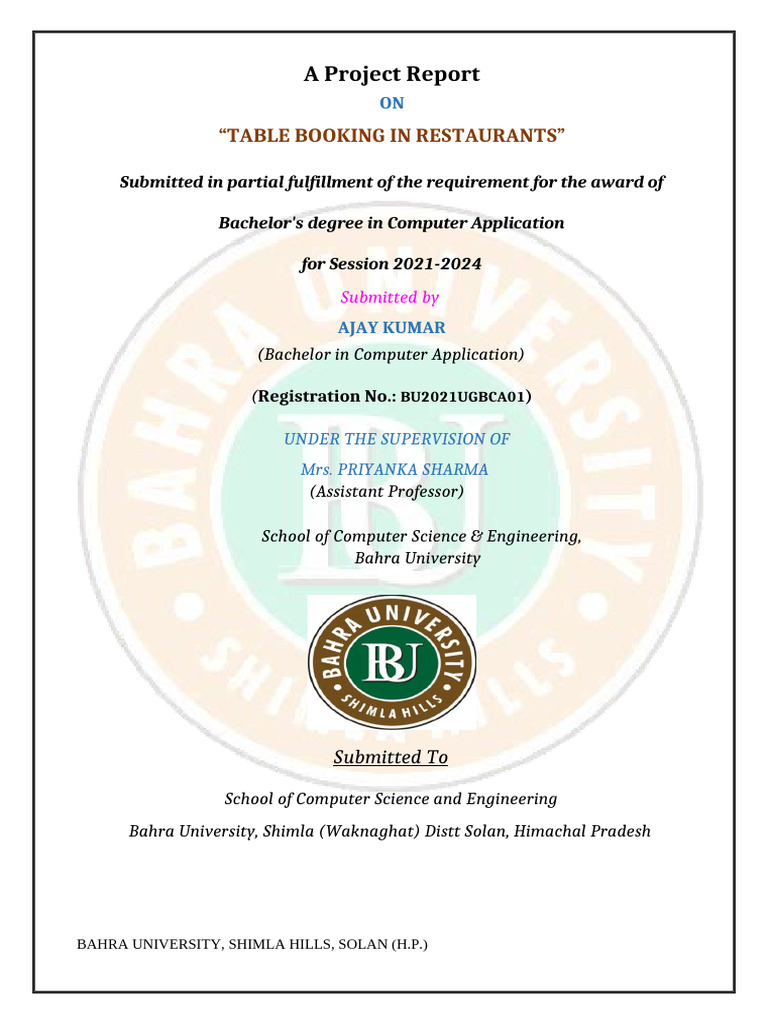 A Project Report

ON

“TABLE BOOKING IN RESTAURANTS”

Submitted in partial fulfillment of the requirement for the award of

Bachelor's degree in Computer Application

for Session 2021-2024

Submitted by

AJAY KUMAR

(Bachelor in Computer Application)

(Registration No.: BU2021UGBCA01)

UNDER THE SUPERVISION OF

Mrs. PRIYANKA SHARMA

(Assistant Professor)

School of Computer Science & Engineering,
Bahra University

BAHRA UNIVERSITY
BU
SHIMLA HILLS

Submitted To

School of Computer Science and Engineering

Bahra University, Shimla (Waknaghat) Distt Solan, Himachal Pradesh

BAHRA UNIVERSITY, SHIMLA HILLS, SOLAN (H.P.)